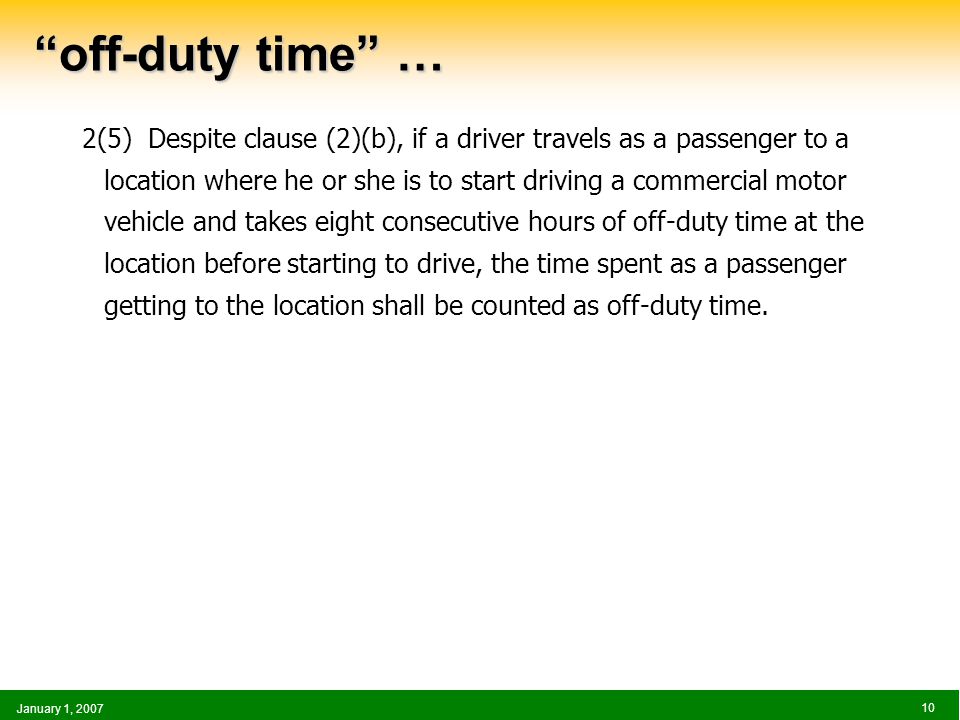 “off-duty time” …

2(5) Despite clause (2)(b), if a driver travels as a passenger to a location where he or she is to start driving a commercial motor vehicle and takes eight consecutive hours of off-duty time at the location before starting to drive, the time spent as a passenger getting to the location shall be counted as off-duty time.

January 1, 2007

10